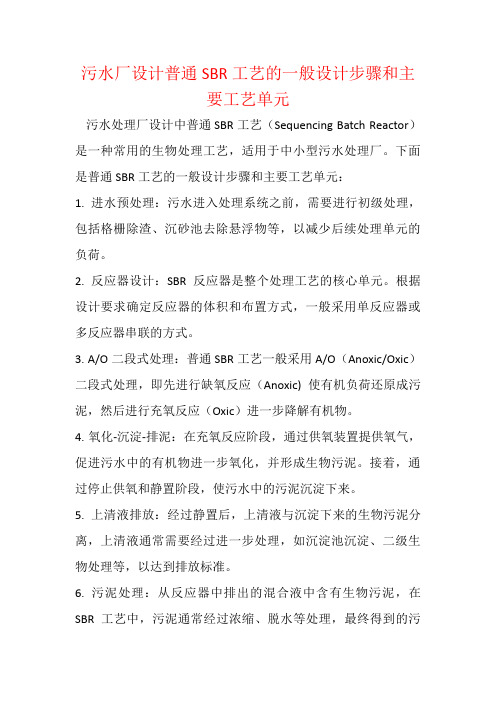 污水厂设计普通 SBR 工艺的一般设计步骤和主要工艺单元

污水处理厂设计中普通 SBR 工艺（Sequencing Batch Reactor）是一种常用的生物处理工艺，适用于中小型污水处理厂。下面是普通 SBR 工艺的一般设计步骤和主要工艺单元：

1. 进水预处理：污水进入处理系统之前，需要进行初级处理，包括格栅除渣、沉砂池去除悬浮物等，以减少后续处理单元的负荷。

2. 反应器设计：SBR 反应器是整个处理工艺的核心单元。根据设计要求确定反应器的体积和布置方式，一般采用单反应器或多反应器串联的方式。

3. A/O 二段式处理：普通 SBR 工艺一般采用 A/O（Anoxic/Oxic）二段式处理，即先进行缺氧反应（Anoxic）使有机负荷还原成污泥，然后进行充氧反应（Oxic）进一步降解有机物。

4. 氧化-沉淀-排泥：在充氧反应阶段，通过供氧装置提供氧气，促进污水中的有机物进一步氧化，并形成生物污泥。接着，通过停止供氧和静置阶段，使污水中的污泥沉淀下来。

5. 上清液排放：经过静置后，上清液与沉淀下来的生物污泥分离，上清液通常需要经过进一步处理，如沉淀池沉淀、二级生物处理等，以达到排放标准。

6. 污泥处理：从反应器中排出的混合液中含有生物污泥，在 SBR 工艺中，污泥通常经过浓缩、脱水等处理，最终得到的污